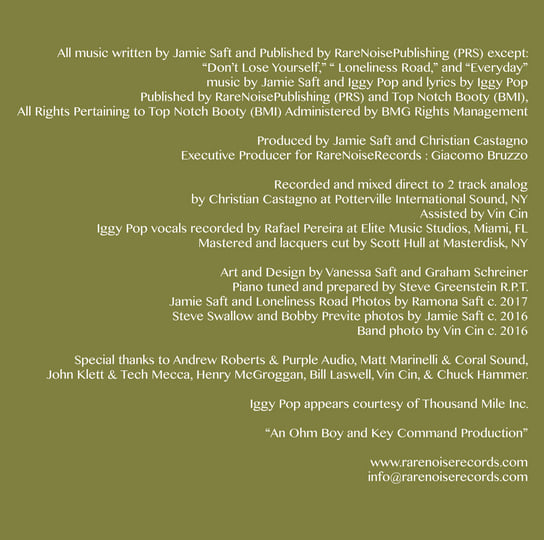 All music written by Jamie Saft and Published by RareNoisePublishing (PRS) except:
“Don’t Lose Yourself,” “ Loneliness Road,” and “Everyday”
music by Jamie Saft and Iggy Pop and lyrics by Iggy Pop
Published by RareNoisePublishing (PRS) and Top Notch Booty (BMI),
All Rights Pertaining to Top Notch Booty (BMI) Administered by BMG Rights Management

Produced by Jamie Saft and Christian Castagno
Executive Producer for RareNoiseRecords : Giacomo Bruzzo

Recorded and mixed direct to 2 track analog
by Christian Castagno at Potterville International Sound, NY
Assisted by Vin Cin
Iggy Pop vocals recorded by Rafael Pereira at Elite Music Studios, Miami, FL
Mastered and lacquers cut by Scott Hull at Masterdisk, NY

Art and Design by Vanessa Saft and Graham Schreiner
Piano tuned and prepared by Steve Greenstein R.P.T.
Jamie Saft and Loneliness Road Photos by Ramona Saft c. 2017
Steve Swallow and Bobby Previte photos by Jamie Saft c. 2016
Band photo by Vin Cin c. 2016

Special thanks to Andrew Roberts & Purple Audio, Matt Marinelli & Coral Sound,
John Klett & Tech Mecca, Henry McGroggan, Bill Laswell, Vin Cin, & Chuck Hammer.

Iggy Pop appears courtesy of Thousand Mile Inc.

“An Ohm Boy and Key Command Production”

www.rarenoiserecords.com
info@rarenoiserecords.com